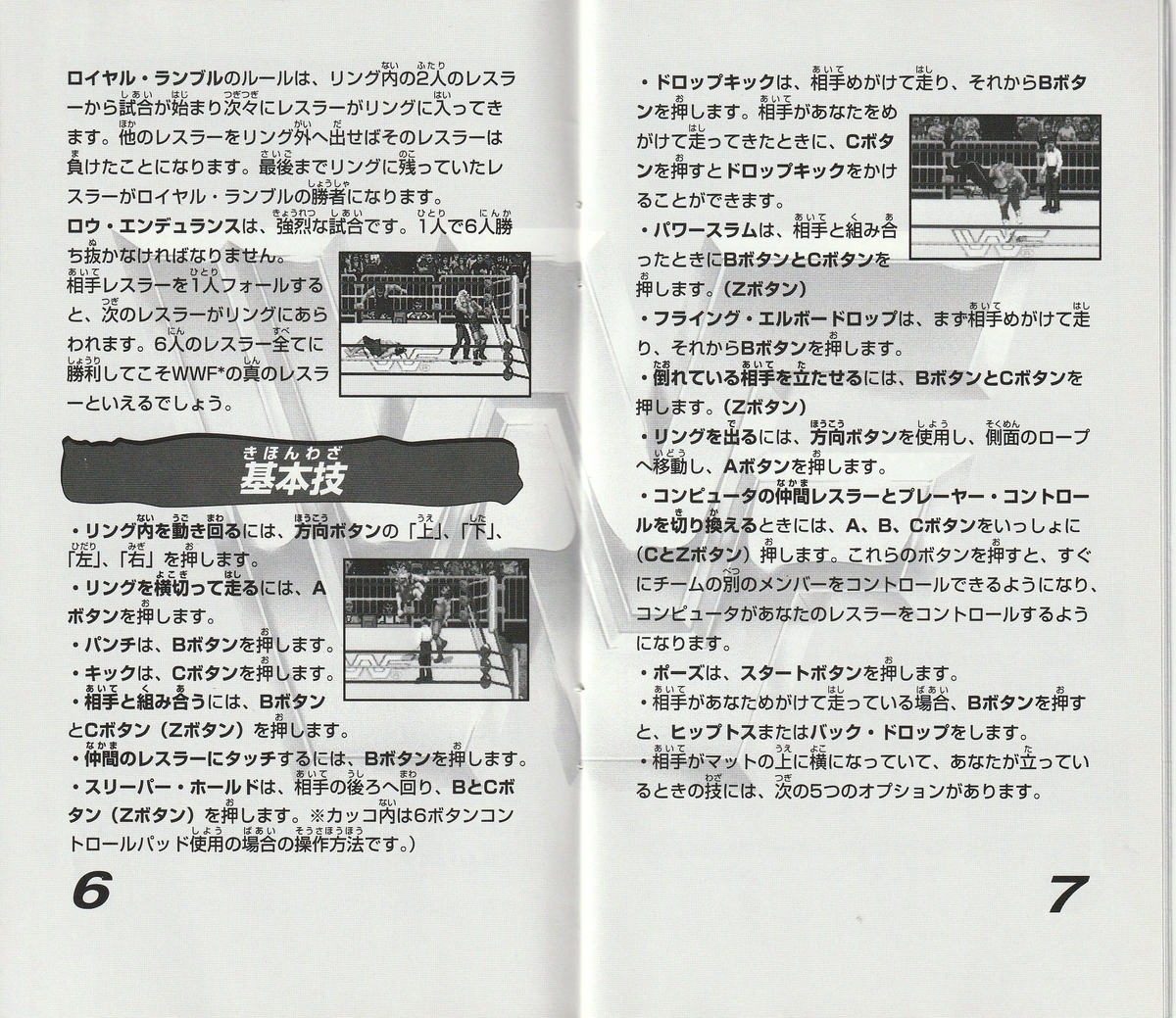 ロイヤル・ランブルのルールは、リング内の2人のレスラーから試合が始まり次々にレスラーがリングに入ってきます。他のレスラーをリング外へ出せばそのレスラーは負けたことになります。最後までリングに残っていたレスラーがロイヤル・ランブルの勝者になります。

ロウ・エンデュランスは、強烈な試合です。1人で6人勝ち抜かなければなりません。

相手レスラーを1人フォールすると、次のレスラーがリングにあらわれます。6人のレスラー全てに勝利してこそWWF*の真のレスラーといえるでしょう。

基本技

・リング内を動き回るには、方向ボタンの「上」、「下」、「左」、「右」を押します。

・リングを横切って走るには、Aボタンを押します。

・パンチは、Bボタンを押します。

・キックは、Cボタンを押します。

・相手と組み合うには、BボタンとCボタン（Zボタン）を押します。

・仲間のレスラーにタッチするには、Bボタンを押します。

・スリーパー・ホールドは、相手の後ろへ回り、BとCボタン（Zボタン）を押します。※カッコ内は6ボタンコントロールパッド使用の場合の操作方法です。）

6

・ドロップキックは、相手めがけて走り、それからBボタンを押します。相手があなたをめがけて走ってきたときに、Cボタンを押すとドロップキックをかけることができます。

・パワースラムは、相手と組み合ったときにBボタンとCボタンを押します。（Zボタン）

・フライング・エルボードロップは、まず相手めがけて走り、それからBボタンを押します。

・倒れている相手を立たせるには、BボタンとCボタンを押します。（Zボタン）

・リングを出るには、方向ボタンを使用し、側面のロープへ移動し、Aボタンを押します。

・コンピュータの仲間レスラーとプレーヤー・コントロールを切り換えるときには、A、B、Cボタンをいっしょに（CとZボタン）押します。これらのボタンを押すと、すぐにチームの別のメンバーをコントロールできるようになり、コンピュータがあなたのレスラーをコントロールするようになります。

・ポーズは、スタートボタンを押します。

・相手があなためがけて走っている場合、Bボタンを押すと、ヒップトスまたはバック・ドロップをします。

・相手がマットの上に横になっていて、あなたが立っているときの技には、次の5つのオプションがあります。

7